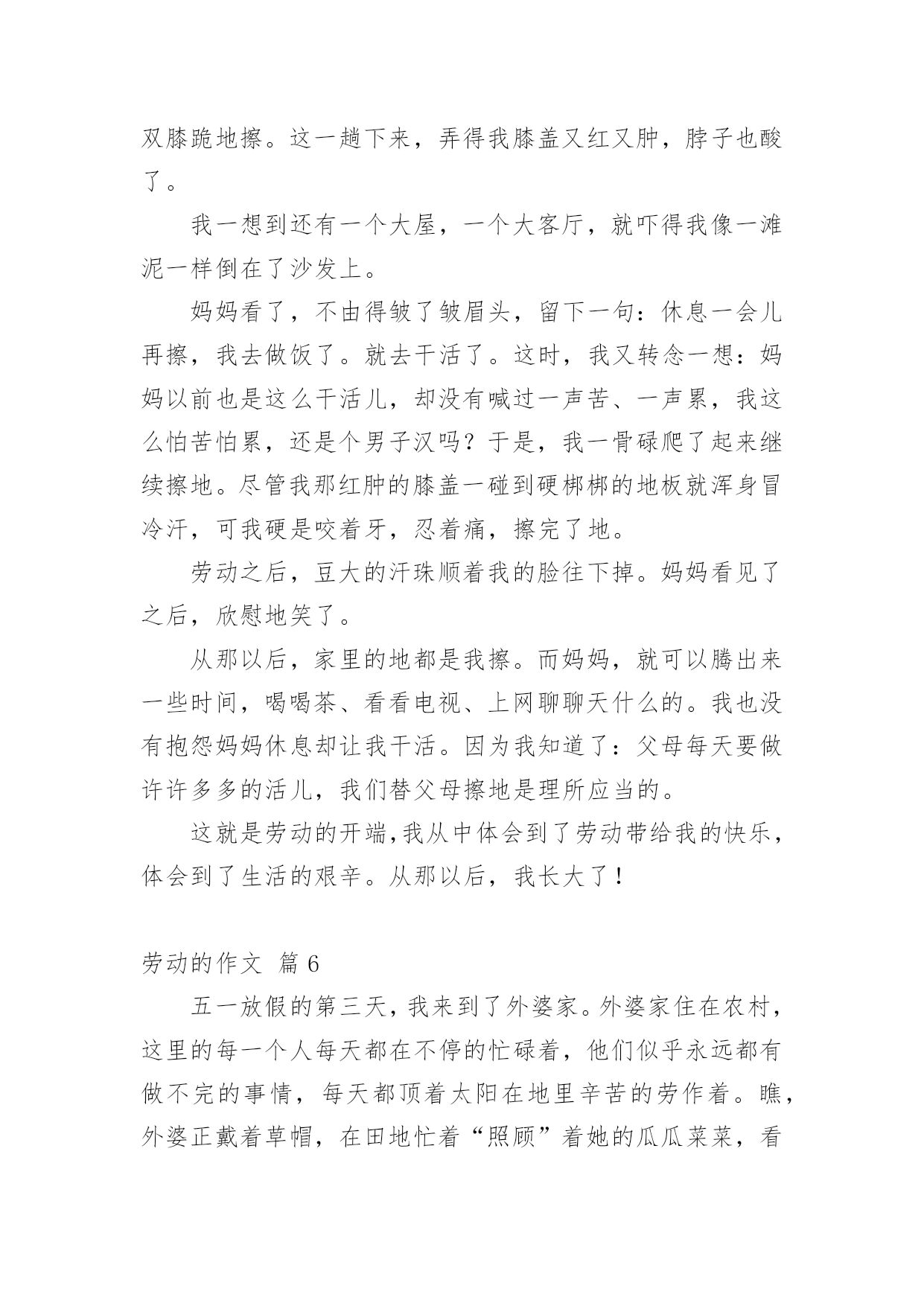 双膝跪地擦。这一趟下来，弄得我膝盖又红又肿，脖子也酸了。

我一想到还有一个大屋，一个大客厅，就吓得我像一滩泥一样倒在了沙发上。

妈妈看了，不由得皱了皱眉头，留下一句：休息一会儿再擦，我去做饭了。就去干活了。这时，我又转念一想：妈妈以前也是这么干活儿，却没有喊过一声苦、一声累，我这么怕苦怕累，还是个男子汉吗？于是，我一骨碌爬了起来继续擦地。尽管我那红肿的膝盖一碰到硬梆梆的地板就浑身冒冷汗，可我硬是咬着牙，忍着痛，擦完了地。

劳动之后，豆大的汗珠顺着我的脸往下掉。妈妈看见了之后，欣慰地笑了。

从那以后，家里的地都是我擦。而妈妈，就可以腾出来一些时间，喝喝茶、看看电视、上网聊聊天什么的。我也没有抱怨妈妈休息却让我干活。因为我知道了：父母每天要做许许多多的活儿，我们替父母擦地是理所应当的。

这就是劳动的开端，我从中体会到了劳动带给我的快乐，体会到了生活的艰辛。从那以后，我长大了！

劳动的作文 篇 6

五一放假的第三天，我来到了外婆家。外婆家住在农村，这里的每一个人每天都在不停的忙碌着，他们似乎永远都有做不完的事情，每天都顶着太阳在地里辛苦的劳作着。瞧，外婆正戴着草帽，在田地忙着“照顾”着她的瓜瓜菜菜，看